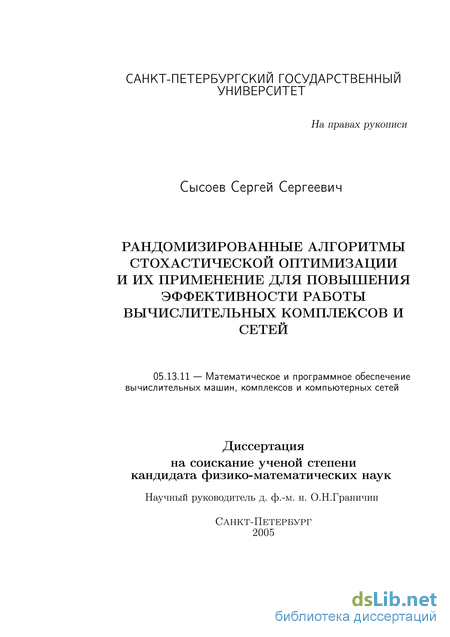 САНКТ-ПЕТЕРБУРГСКИЙ ГОСУДАРСТВЕННЫЙ УНИВЕРСИТЕТ

На правах рукописи

Сысоев Сергей Сергеевич

РАНДОМИЗИРОВАННЫЕ АЛГОРИТМЫ СТОХАСТИЧЕСКОЙ ОПТИМИЗАЦИИ И ИХ ПРИМЕНЕНИЕ ДЛЯ ПОВЫШЕНИЯ ЭФФЕКТИВНОСТИ РАБОТЫ ВЫЧИСЛИТЕЛЬНЫХ КОМПЛЕКСОВ И СЕТЕЙ

05.13.11 — Математическое и программное обеспечение вычислительных машин, комплексов и компьютерных сетей

Диссертация
на соискание ученой степени
кандидата физико-математических наук

Научный руководитель д. ф.-м. н. О.Н.Граничин

Санкт-Петербург
2005

dsLib.net
библиотека диссертаций